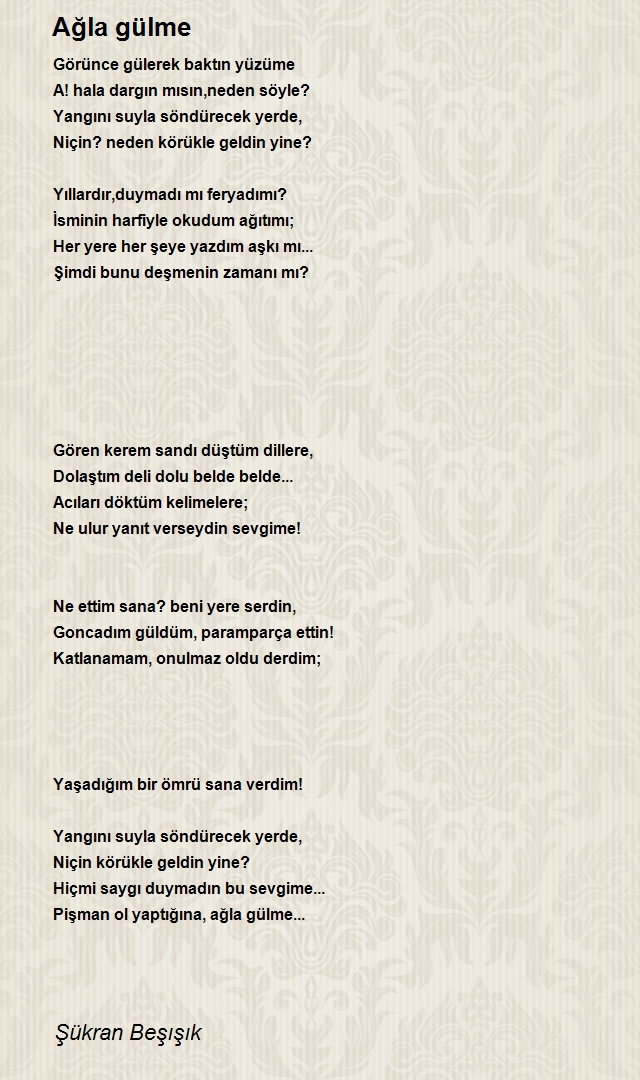 Ağla gülme

Görünce gülerek baktın yüzüme
A! hala dargın mısın,neden söyle?
Yangını suyla söndürecek yerde,
Niçin? neden körükle geldin yine?

Yıllardır,duymadı mı feryadımı?
İsminin harfiyle okudum ağıtımı;
Her yere her şeye yazdım aşkı mı...
Şimdi bunu deşmenin zamanı mı?

Gören kerem sandı düştüm dillere,
Dolaştım deli dolu belde belde...
Acıları döktüm kelimelere;
Ne ulur yanıt verseydin sevgime!

Ne ettim sana? beni yere serdin,
Goncadım güldüm, paramparça ettin!
Katlanamam, onulmaz oldu derdim;

Yaşadığım bir ömrü sana verdim!

Yangını suyla söndürecek yerde,
Niçin körükle geldin yine?
Hiçmi saygı duymadın bu sevgime...
Pişman ol yaptığına, ağla gülme...

Şükran Beşışık